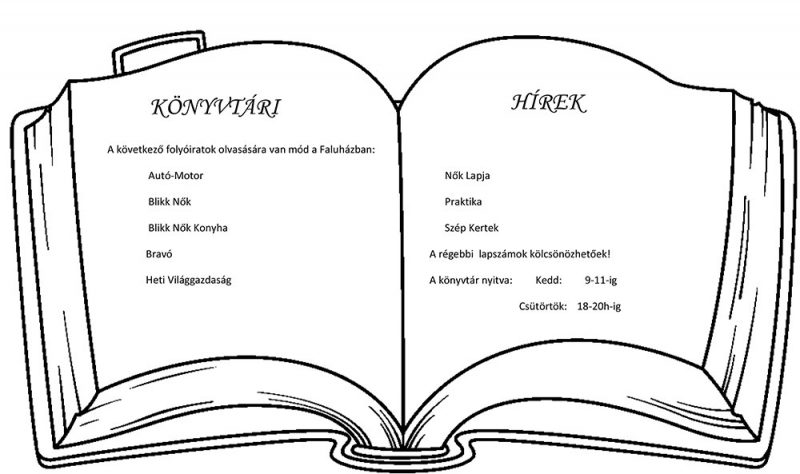 KÖNYVTÁRI

A következő folyóiratok olvasására van mód a Faluházban:

Autó-Motor

Blikk Nők

Blikk Nők Konyha

Bravó

Heti Világgazdaság

HÍREK

Nők Lapja

Praktika

Szép Kertek

A régebbi lapszámok kölcsönözhetőek!

A könyvtár nyitva: Kedd: 9-11-ig

Csütörtök: 18-20h-ig